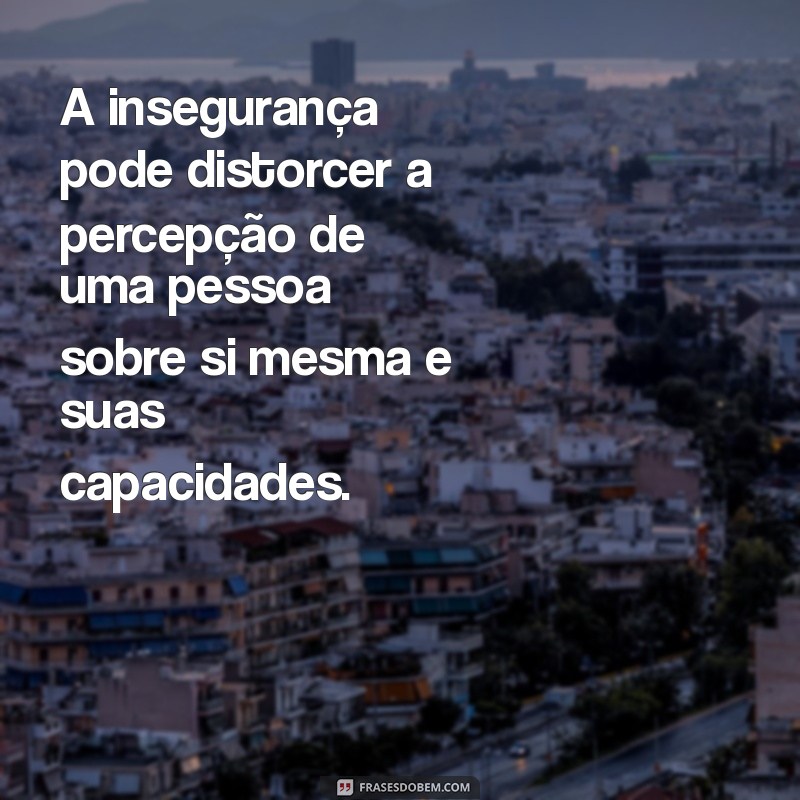 A insegurança pode distorcer a percepção de uma pessoa sobre si mesma e suas capacidades.

FRASESDOBEM.COM